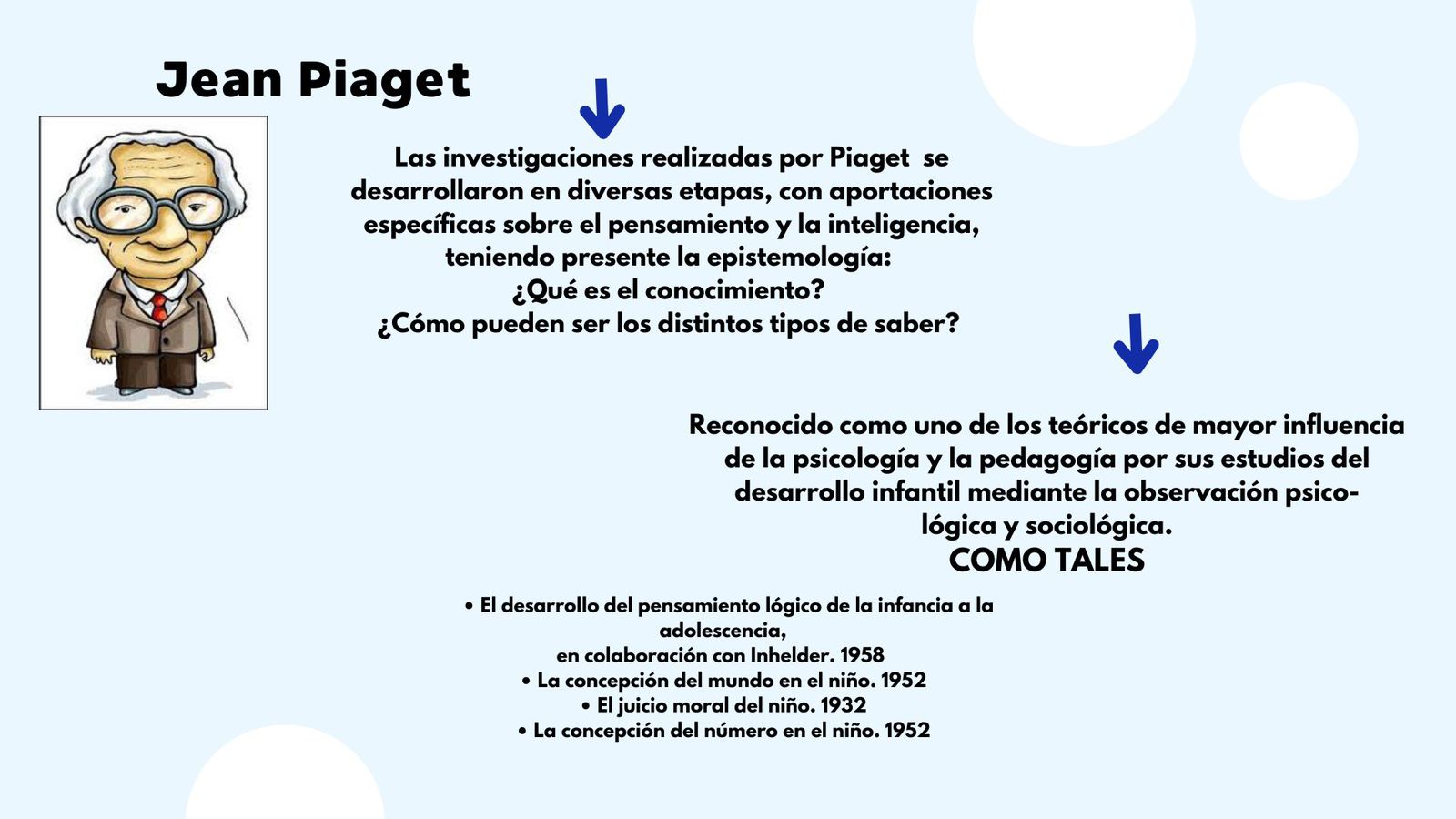 Jean Piaget

Las investigaciones realizadas por Piaget se desarrollaron en diversas etapas, con aportaciones específicas sobre el pensamiento y la inteligencia, teniendo presente la epistemología:
¿Qué es el conocimiento?
¿Cómo pueden ser los distintos tipos de saber?

Reconocido como uno de los teóricos de mayor influencia de la psicología y la pedagogía por sus estudios del desarrollo infantil mediante la observación psicológica y sociológica.
COMO TALES

• El desarrollo del pensamiento lógico de la infancia a la adolescencia,
en colaboración con Inhelder. 1958
• La concepción del mundo en el niño. 1952
• El juicio moral del niño. 1932
• La concepción del número en el niño. 1952